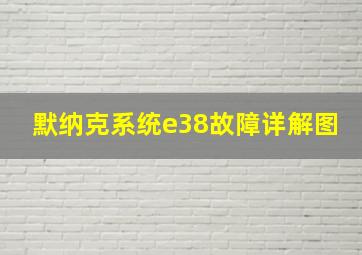 默纳克系统e38故障详解图